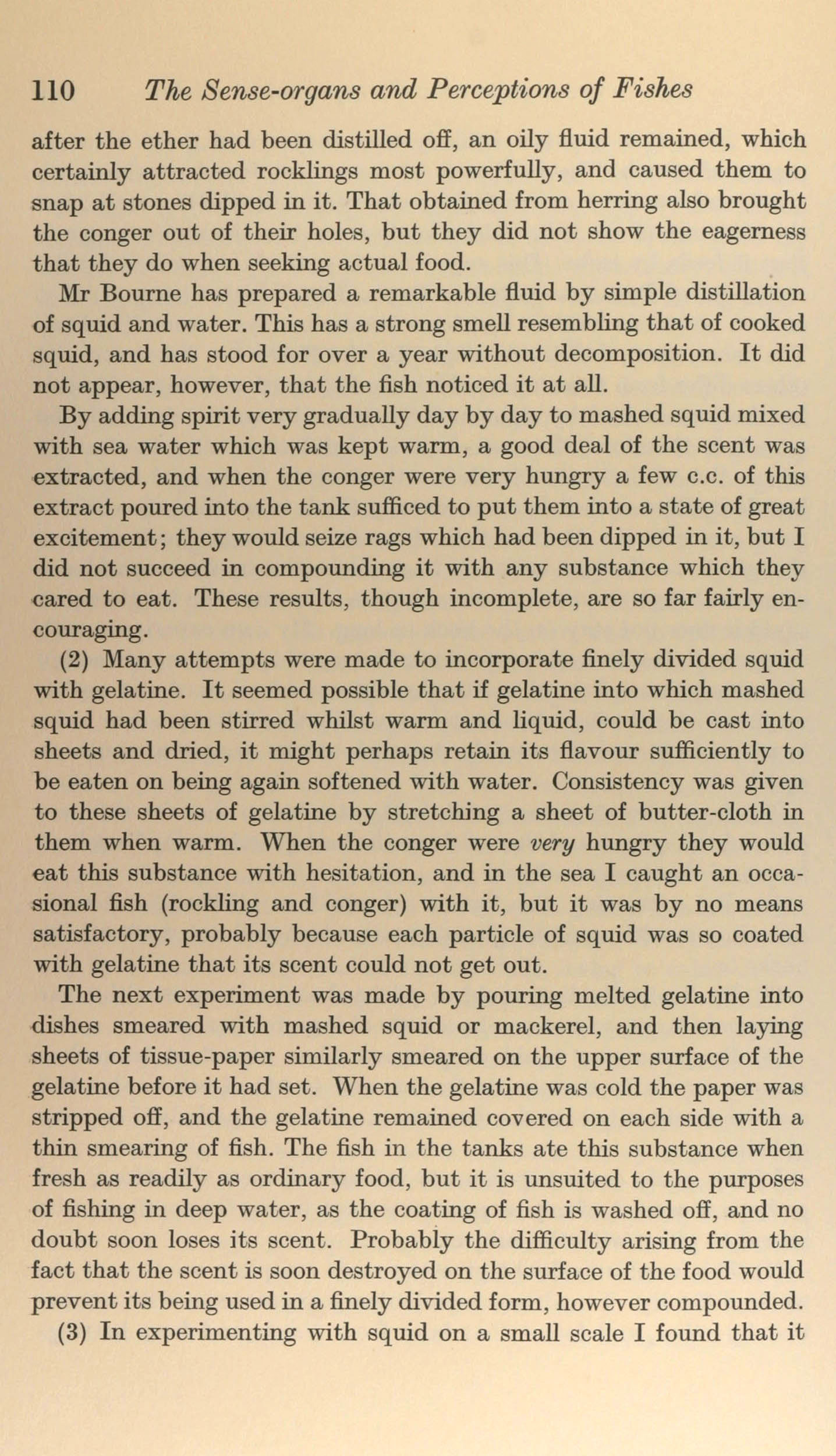 110 The Sense-organs and Perceptions of Fishes

after the ether had been distilled off, an oily fluid remained, which certainly attracted rocklings most powerfully, and caused them to snap at stones dipped in it. That obtained from herring also brought the conger out of their holes, but they did not show the eagerness that they do when seeking actual food.

Mr Bourne has prepared a remarkable fluid by simple distillation of squid and water. This has a strong smell resembling that of cooked squid, and has stood for over a year without decomposition. It did not appear, however, that the fish noticed it at all.

By adding spirit very gradually day by day to mashed squid mixed with sea water which was kept warm, a good deal of the scent was extracted, and when the conger were very hungry a few c.c. of this extract poured into the tank sufficed to put them into a state of great excitement; they would seize rags which had been dipped in it, but I did not succeed in compounding it with any substance which they cared to eat. These results, though incomplete, are so far fairly encouraging.

(2) Many attempts were made to incorporate finely divided squid with gelatine. It seemed possible that if gelatine into which mashed squid had been stirred whilst warm and liquid, could be cast into sheets and dried, it might perhaps retain its flavour sufficiently to be eaten on being again softened with water. Consistency was given to these sheets of gelatine by stretching a sheet of butter-cloth in them when warm. When the conger were very hungry they would eat this substance with hesitation, and in the sea I caught an occasional fish (rockling and conger) with it, but it was by no means satisfactory, probably because each particle of squid was so coated with gelatine that its scent could not get out.

The next experiment was made by pouring melted gelatine into dishes smeared with mashed squid or mackerel, and then laying sheets of tissue-paper similarly smeared on the upper surface of the gelatine before it had set. When the gelatine was cold the paper was stripped off, and the gelatine remained covered on each side with a thin smearing of fish. The fish in the tanks ate this substance when fresh as readily as ordinary food, but it is unsuited to the purposes of fishing in deep water, as the coating of fish is washed off, and no doubt soon loses its scent. Probably the difficulty arising from the fact that the scent is soon destroyed on the surface of the food would prevent its being used in a finely divided form, however compounded.

(3) In experimenting with squid on a small scale I found that it